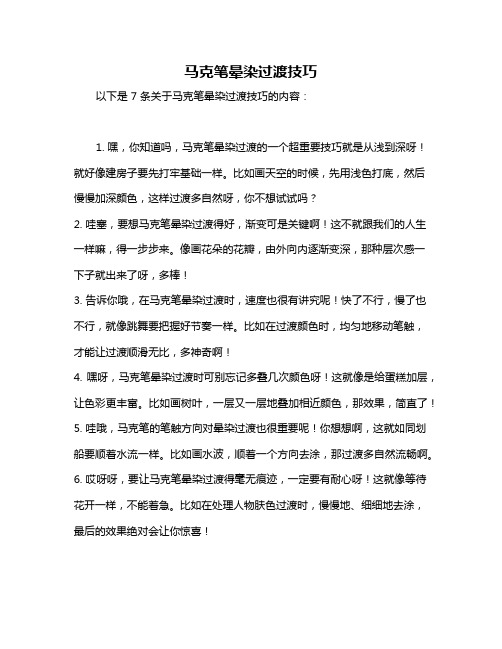 马克笔晕染过渡技巧

以下是 7 条关于马克笔晕染过渡技巧的内容：

1. 嘿，你知道吗，马克笔晕染过渡的一个超重要技巧就是从浅到深呀！就好像建房子要先打牢基础一样。比如画天空的时候，先用浅色打底，然后慢慢加深颜色，这样过渡多自然呀，你不想试试吗？

2. 哇塞，要想马克笔晕染过渡得好，渐变可是关键啊！这不就跟我们的人生一样嘛，得一步步来。像画花朵的花瓣，由外向内逐渐变深，那种层次感一下子就出来了呀，多棒！

3. 告诉你哦，在马克笔晕染过渡时，速度也很有讲究呢！快了不行，慢了也不行，就像跳舞要把握好节奏一样。比如在过渡颜色时，均匀地移动笔触，才能让过渡顺滑无比，多神奇啊！

4. 嘿呀，马克笔晕染过渡时可别忘记多叠几次颜色呀！这就像是给蛋糕加层，让色彩更丰富。比如画树叶，一层又一层地叠加相近颜色，那效果，简直了！

5. 哇哦，马克笔的笔触方向对晕染过渡也很重要呢！你想想啊，这就如同划船要顺着水流一样。比如画水波，顺着一个方向去涂，那过渡多自然流畅啊。

6. 哎呀呀，要让马克笔晕染过渡得毫无痕迹，一定要有耐心呀！这就像等待花开一样，不能着急。比如在处理人物肤色过渡时，慢慢地、细细地去涂，最后的效果绝对会让你惊喜！